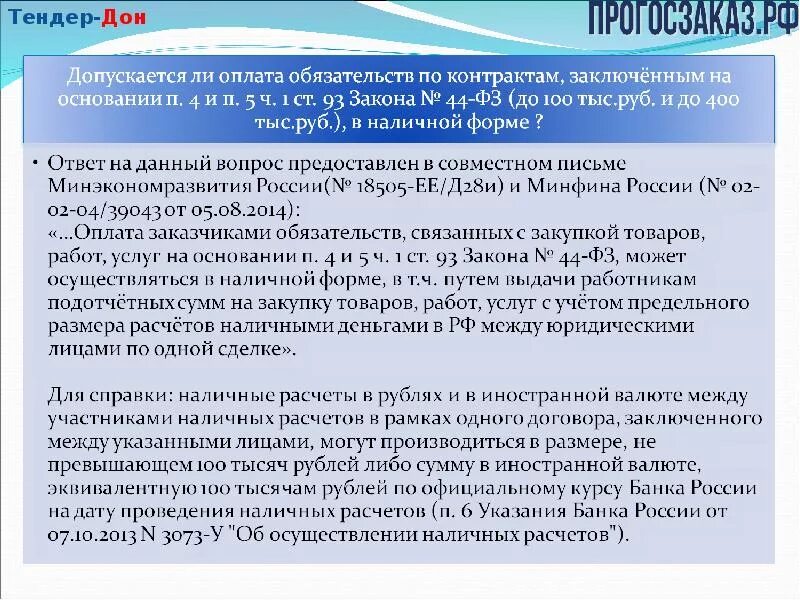 Тендер-Дон

ПРОГОСЗАКАЗ.РФ

Допускается ли оплата обязательств по контрактам, заключённым на основании п. 4 и п. 5 ч. 1 ст. 93 Закона № 44-ФЗ (до 100 тыс.руб. и до 400 тыс.руб.), в наличной форме ?

• Ответ на данный вопрос предоставлен в совместном письме Минэкономразвития России(№ 18505-ЕЕ/Д28и) и Минфина России (№ 02-02-04/39043 от 05.08.2014):
«...Оплата заказчиками обязательств, связанных с закупкой товаров, работ, услуг на основании п. 4 и 5 ч. 1 ст. 93 Закона № 44-ФЗ, может осуществляться в наличной форме, в т.ч. путем выдачи работникам подотчётных сумм на закупку товаров, работ, услуг с учётом предельного размера расчётов наличными деньгами в РФ между юридическими лицами по одной сделке».

Для справки: наличные расчеты в рублях и в иностранной валюте между участниками наличных расчетов в рамках одного договора, заключенного между указанными лицами, могут производиться в размере, не превышающем 100 тысяч рублей либо сумму в иностранной валюте, эквивалентную 100 тысячам рублей по официальному курсу Банка России на дату проведения наличных расчетов (п. 6 Указания Банка России от 07.10.2013 N 3073-У "Об осуществлении наличных расчетов").